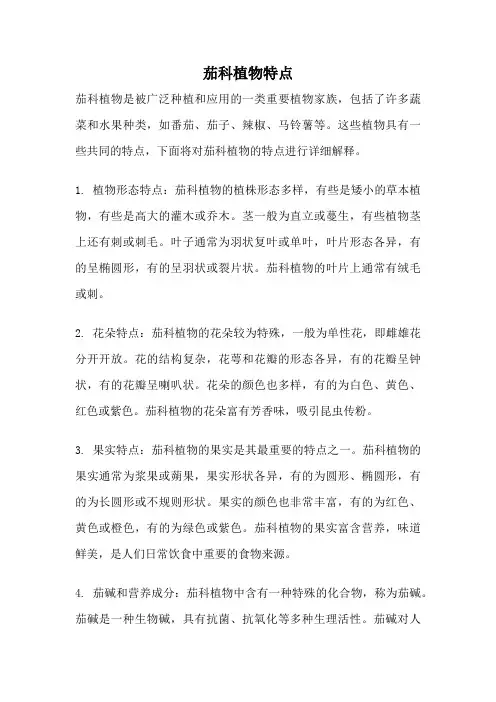 茄科植物特点

茄科植物是被广泛种植和应用的一类重要植物家族，包括了许多蔬菜和水果种类，如番茄、茄子、辣椒、马铃薯等。这些植物具有一些共同的特点，下面将对茄科植物的特点进行详细解释。

1. 植物形态特点：茄科植物的植株形态多样，有些是矮小的草本植物，有些是高大的灌木或乔木。茎一般为直立或蔓生，有些植物茎上还有刺或刺毛。叶子通常为羽状复叶或单叶，叶片形态各异，有的呈椭圆形，有的呈羽状或裂片状。茄科植物的叶片上通常有绒毛或刺。

2. 花朵特点：茄科植物的花朵较为特殊，一般为单性花，即雌雄花分开开放。花的结构复杂，花萼和花瓣的形态各异，有的花瓣呈钟状，有的花瓣呈喇叭状。花朵的颜色也多样，有的为白色、黄色、红色或紫色。茄科植物的花朵富有芳香味，吸引昆虫传粉。

3. 果实特点：茄科植物的果实是其最重要的特点之一。茄科植物的果实通常为浆果或蒴果，果实形状各异，有的为圆形、椭圆形，有的为长圆形或不规则形状。果实的颜色也非常丰富，有的为红色、黄色或橙色，有的为绿色或紫色。茄科植物的果实富含营养，味道鲜美，是人们日常饮食中重要的食物来源。

4. 茄碱和营养成分：茄科植物中含有一种特殊的化合物，称为茄碱。茄碱是一种生物碱，具有抗菌、抗氧化等多种生理活性。茄碱对人